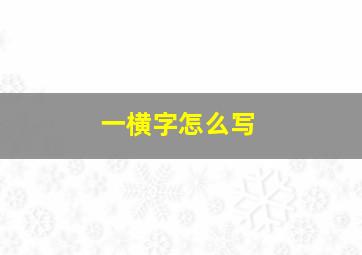 一横字怎么写